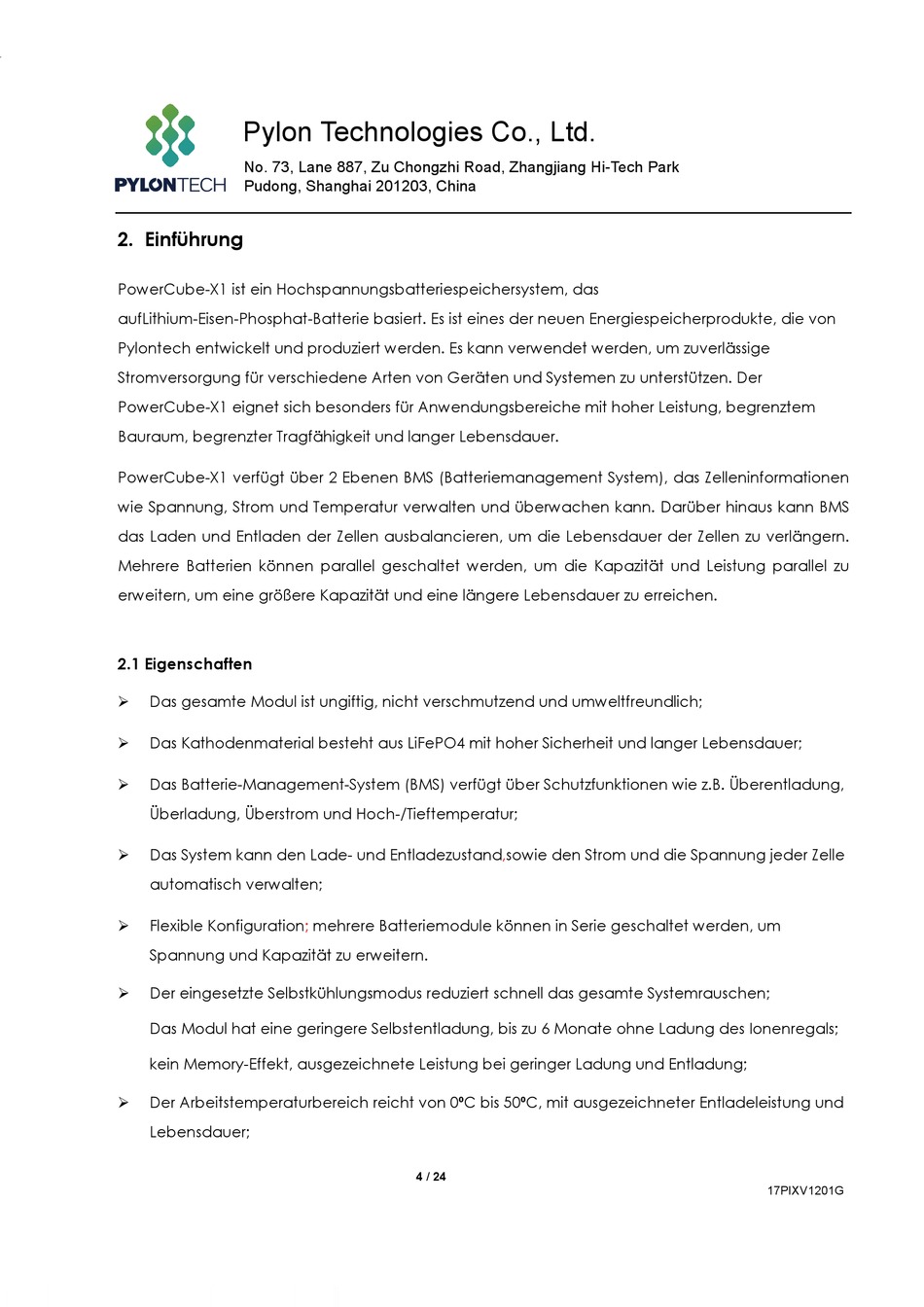 PYLONTECH

Pylon Technologies Co., Ltd.

No. 73, Lane 887, Zu Chongzhi Road, Zhangjiang Hi-Tech Park
Pudong, Shanghai 201203, China

2. Einführung

PowerCube-X1 ist ein Hochspannungsbatteriespeichersystem, das aufLithium-Eisen-Phosphat-Batterie basiert. Es ist eines der neuen Energiespeicherprodukte, die von Pylontech entwickelt und produziert werden. Es kann verwendet werden, um zuverlässige Stromversorgung für verschiedene Arten von Geräten und Systemen zu unterstützen. Der PowerCube-X1 eignet sich besonders für Anwendungsbereiche mit hoher Leistung, begrenztem Bauraum, begrenzter Tragfähigkeit und langer Lebensdauer.

PowerCube-X1 verfügt über 2 Ebenen BMS (Batteriemanagement System), das Zelleninformationen wie Spannung, Strom und Temperatur verwalten und überwachen kann. Darüber hinaus kann BMS das Laden und Entladen der Zellen ausbalancieren, um die Lebensdauer der Zellen zu verlängern. Mehrere Batterien können parallel geschaltet werden, um die Kapazität und Leistung parallel zu erweitern, um eine größere Kapazität und eine längere Lebensdauer zu erreichen.

2.1 Eigenschaften

➢ Das gesamte Modul ist ungiftig, nicht verschmutzend und umweltfreundlich;

➢ Das Kathodenmaterial besteht aus LiFePO4 mit hoher Sicherheit und langer Lebensdauer;

➢ Das Batterie-Management-System (BMS) verfügt über Schutzfunktionen wie z.B. Überentladung, Überladung, Überstrom und Hoch-/Tieftemperatur;

➢ Das System kann den Lade- und Entladezustand,sowie den Strom und die Spannung jeder Zelle automatisch verwalten;

➢ Flexible Konfiguration; mehrere Batteriemodule können in Serie geschaltet werden, um Spannung und Kapazität zu erweitern.

➢ Der eingesetzte Selbstkühlungsmodus reduziert schnell das gesamte Systemrauschen;
Das Modul hat eine geringere Selbstentladung, bis zu 6 Monate ohne Ladung des Ionenregals;
kein Memory-Effekt, ausgezeichnete Leistung bei geringer Ladung und Entladung;

➢ Der Arbeitstemperaturbereich reicht von 0°C bis 50°C, mit ausgezeichneter Entladeleistung und Lebensdauer;

4 / 24

17PIXV1201G